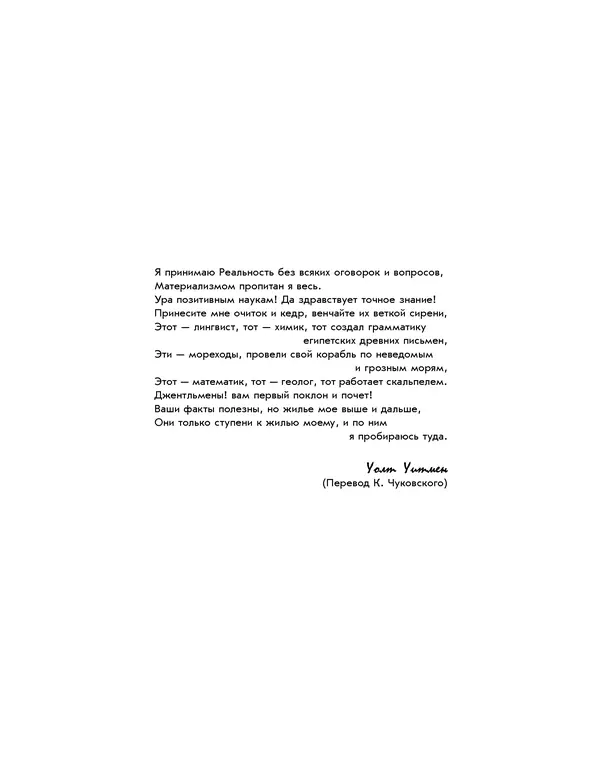 Я принимаю Реальность без всяких оговорок и вопросов,
Материализмом пропитан я весь.
Ура позитивным наукам! Да здравствует точное знание!
Принесите мне очиток и кедр, венчайте их веткой сирени,
Этот — лингвист, тот — химик, тот создал грамматику
египетских древних письмен,
Эти — мореходы, провели свой корабль по неведомым
и грозным морям,
Этот — математик, тот — геолог, тот работает скальпелем.
Джентльмены! вам первый поклон и почет!
Ваши факты полезны, но жилье мое выше и дальше,
Они только ступени к жилью моему, и по ним
я пробираюсь туда.

Уолт Уитмен
(Перевод К. Чуковского)